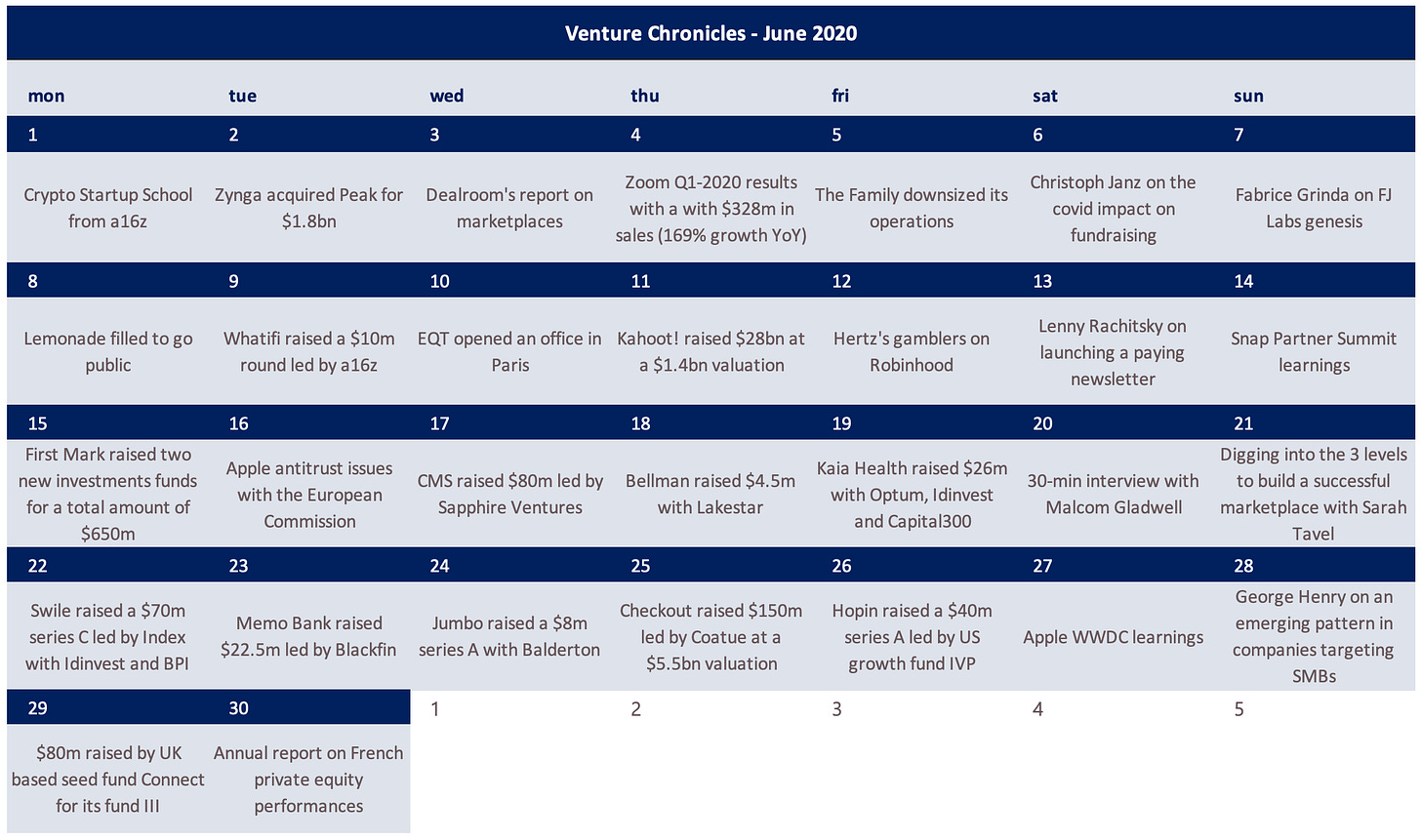 Venture Chronicles - June 2020

| mon | tue | wed | thu | fri | sat | sun |
|---|---|---|---|---|---|---|
| 1 | 2 | 3 | 4 | 5 | 6 | 7 |
| Crypto Startup School from a16z | Zynga acquired Peak for \$1.8bn | Dealroom's report on marketplaces | Zoom Q1-2020 results with a with \$328m in sales (169% growth YoY) | The Family downsized its operations | Christoph Janz on the covid impact on fundraising | Fabrice Grinda on FJ Labs genesis |
| 8 | 9 | 10 | 11 | 12 | 13 | 14 |
| Lemonade filled to go public | Whatifi raised a \$10m round led by a16z | EQT opened an office in Paris | Kahoot! raised \$28bn at a \$1.4bn valuation | Hertz's gamblers on Robinhood | Lenny Rachitsky on launching a paying newsletter | Snap Partner Summit learnings |
| 15 | 16 | 17 | 18 | 19 | 20 | 21 |
| First Mark raised two new investments funds for a total amount of \$650m | Apple antitrust issues with the European Commission | CMS raised \$80m led by Sapphire Ventures | Bellman raised \$4.5m with Lakestar | Kaia Health raised \$26m with Optum, Idinvest and Capital300 | 30-min interview with Malcom Gladwell | Digging into the 3 levels to build a successful marketplace with Sarah Tavel |
| 22 | 23 | 24 | 25 | 26 | 27 | 28 |
| Swile raised a \$70m series C led by Index with Idinvest and BPI | Memo Bank raised \$22.5m led by Blackfin | Jumbo raised a \$8m series A with Balderton | Checkout raised \$150m led by Coatue at a \$5.5bn valuation | Hopin raised a \$40m series A led by US growth fund IVP | Apple WWDC learnings | George Henry on an emerging pattern in companies targeting SMBs |
| 29 | 30 | 1 | 2 | 3 | 4 | 5 |
| \$80m raised by UK based seed fund Connect for its fund III | Annual report on French private equity performances | | | | | |